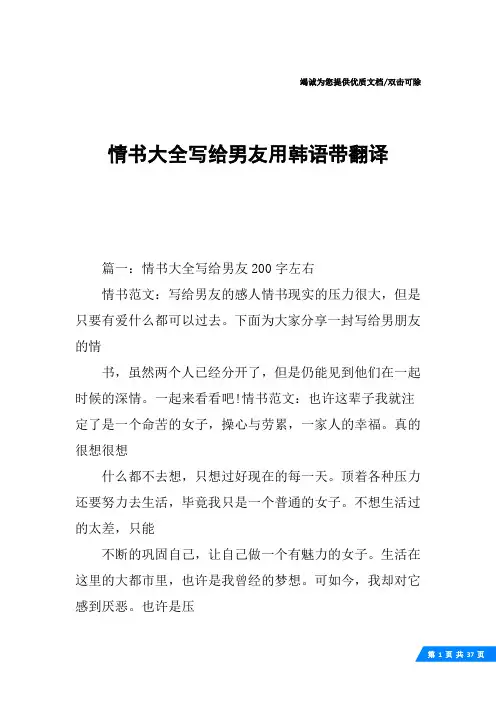 竭诚为您提供优质文档/双击可除

情书大全写给男友用韩语带翻译

篇一：情书大全写给男友200字左右

情书范文：写给男友的感人情书现实的压力很大，但是只要有爱什么都可以过去。下面为大家分享一封写给男朋友的情

书，虽然两个人已经分开了，但是仍能见到他们在一起时候的深情。一起来看看吧!情书范文：也许这辈子我就注定了是一个命苦的女子，操心与劳累，一家人的幸福。真的很想很想

什么都不去想，只想过好现在的每一天。顶着各种压力还要努力去生活，毕竟我只是一个普通的女子。不想生活过的太差，只能

不断的巩固自己，让自己做一个有魅力的女子。生活在这里的大都市里，也许是我曾经的梦想。可如今，我却对它感到厌恶。也许是压

第 1 页 共 37 页